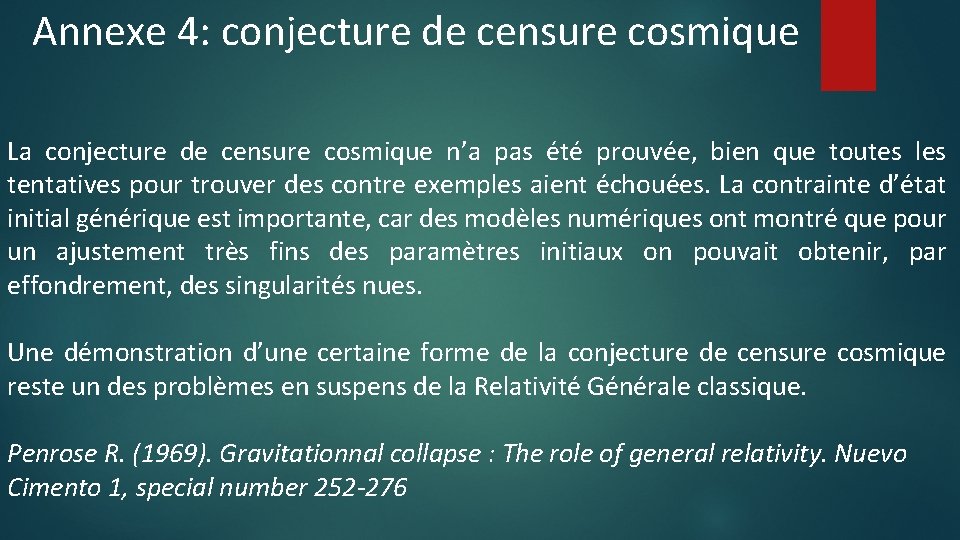 Annexe 4: conjecture de censure cosmique

La conjecture de censure cosmique n’a pas été prouvée, bien que toutes les tentatives pour trouver des contre exemples aient échouées. La contrainte d’état initial générique est importante, car des modèles numériques ont montré que pour un ajustement très fins des paramètres initiaux on pouvait obtenir, par effondrement, des singularités nues.

Une démonstration d’une certaine forme de la conjecture de censure cosmique reste un des problèmes en suspens de la Relativité Générale classique.

Penrose R. (1969). Gravitationnal collapse : The role of general relativity. Nuevo Cimento 1, special number 252-276